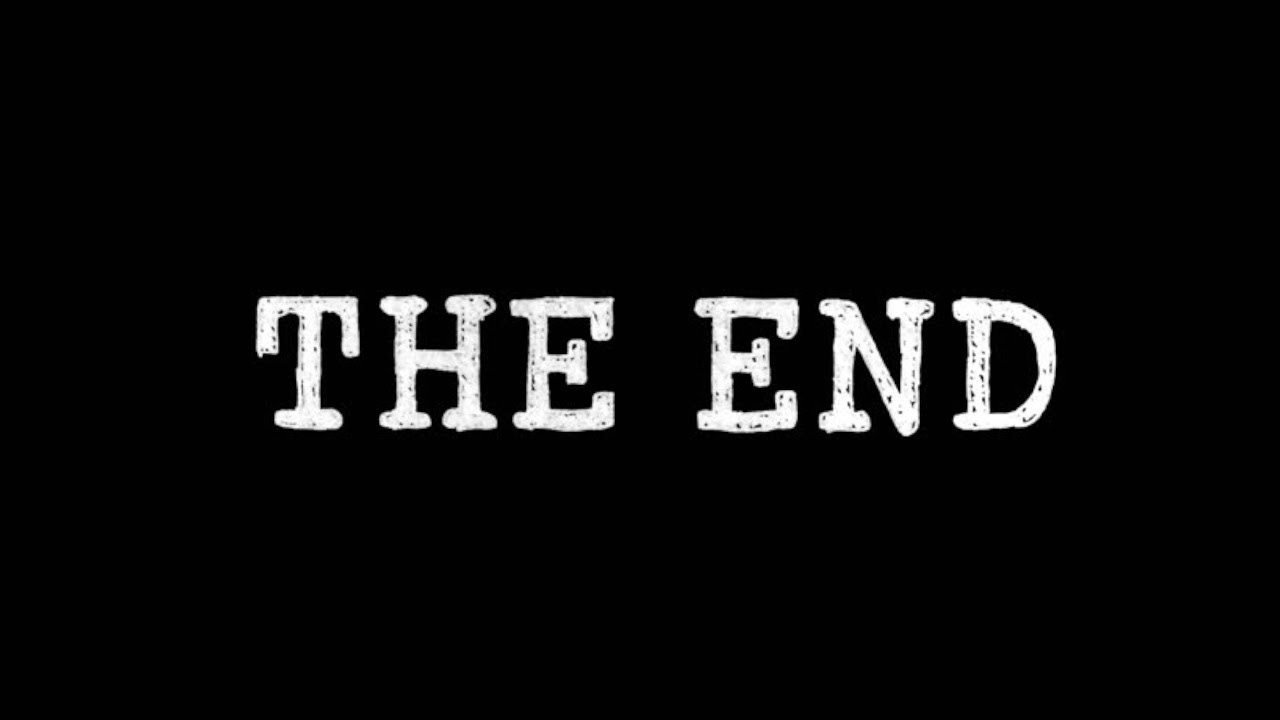 THE END